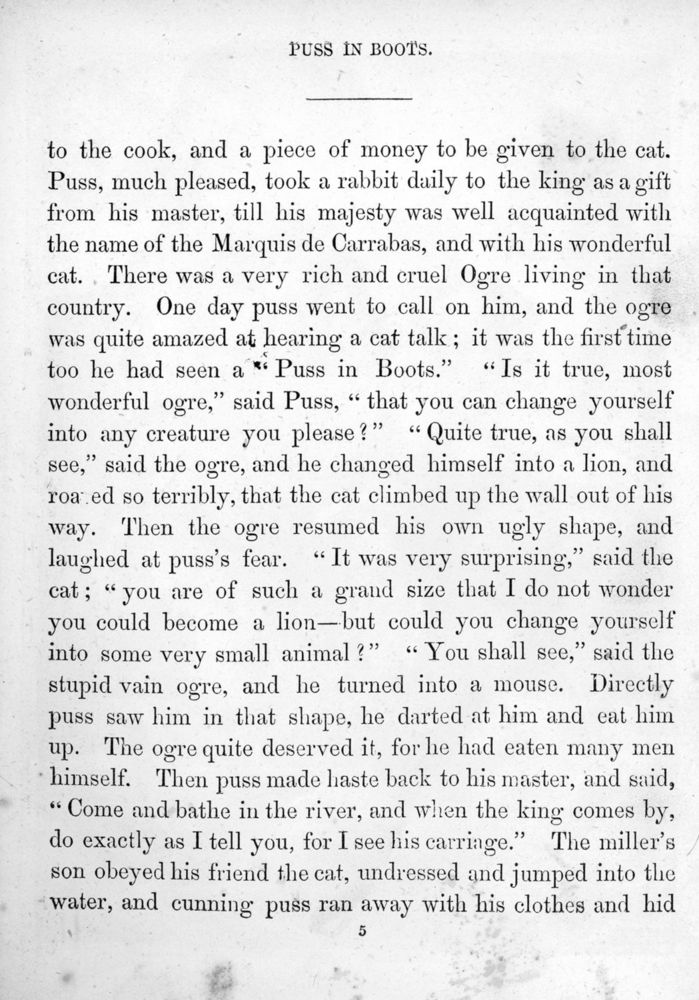 PUSS IN BOOTS.

to the cook, and a piece of money to be given to the cat. Puss, much pleased, took a rabbit daily to the king as a gift from his master, till his majesty was well acquainted with the name of the Marquis de Carrabas, and with his wonderful cat. There was a very rich and cruel Ogre living in that country. One day puss went to call on him, and the ogre was quite amazed at hearing a cat talk; it was the first time too he had seen a "Puss in Boots." "Is it true, most wonderful ogre," said Puss, "that you can change yourself into any creature you please?" "Quite true, as you shall see," said the ogre, and he changed himself into a lion, and roared so terribly, that the cat climbed up the wall out of his way. Then the ogre resumed his own ugly shape, and laughed at puss's fear. "It was very surprising," said the cat; "you are of such a grand size that I do not wonder you could become a lion—but could you change yourself into some very small animal?" "You shall see," said the stupid vain ogre, and he turned into a mouse. Directly puss saw him in that shape, he darted at him and eat him up. The ogre quite deserved it, for he had eaten many men himself. Then puss made haste back to his master, and said, "Come and bathe in the river, and when the king comes by, do exactly as I tell you, for I see his carriage." The miller's son obeyed his friend the cat, undressed and jumped into the water, and cunning puss ran away with his clothes and hid

5